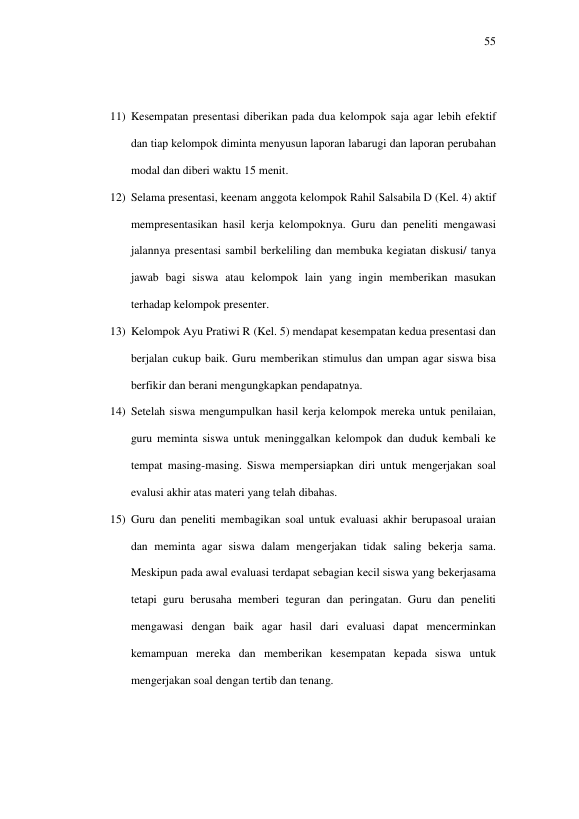 55

11) Kesempatan presentasi diberikan pada dua kelompok saja agar lebih efektif dan tiap kelompok diminta menyusun laporan labarugi dan laporan perubahan modal dan diberi waktu 15 menit.

12) Selama presentasi, keenam anggota kelompok Rahil Salsabila D (Kel. 4) aktif mempresentasikan hasil kerja kelompoknya. Guru dan peneliti mengawasi jalannya presentasi sambil berkeliling dan membuka kegiatan diskusi/ tanya jawab bagi siswa atau kelompok lain yang ingin memberikan masukan terhadap kelompok presenter.

13) Kelompok Ayu Pratiwi R (Kel. 5) mendapat kesempatan kedua presentasi dan berjalan cukup baik. Guru memberikan stimulus dan umpan agar siswa bisa berfikir dan berani mengungkapkan pendapatnya.

14) Setelah siswa mengumpulkan hasil kerja kelompok mereka untuk penilaian, guru meminta siswa untuk meninggalkan kelompok dan duduk kembali ke tempat masing-masing. Siswa mempersiapkan diri untuk mengerjakan soal evalusi akhir atas materi yang telah dibahas.

15) Guru dan peneliti membagikan soal untuk evaluasi akhir berupasoal uraian dan meminta agar siswa dalam mengerjakan tidak saling bekerja sama. Meskipun pada awal evaluasi terdapat sebagian kecil siswa yang bekerjasama tetapi guru berusaha memberi teguran dan peringatan. Guru dan peneliti mengawasi dengan baik agar hasil dari evaluasi dapat mencerminkan kemampuan mereka dan memberikan kesempatan kepada siswa untuk mengerjakan soal dengan tertib dan tenang.